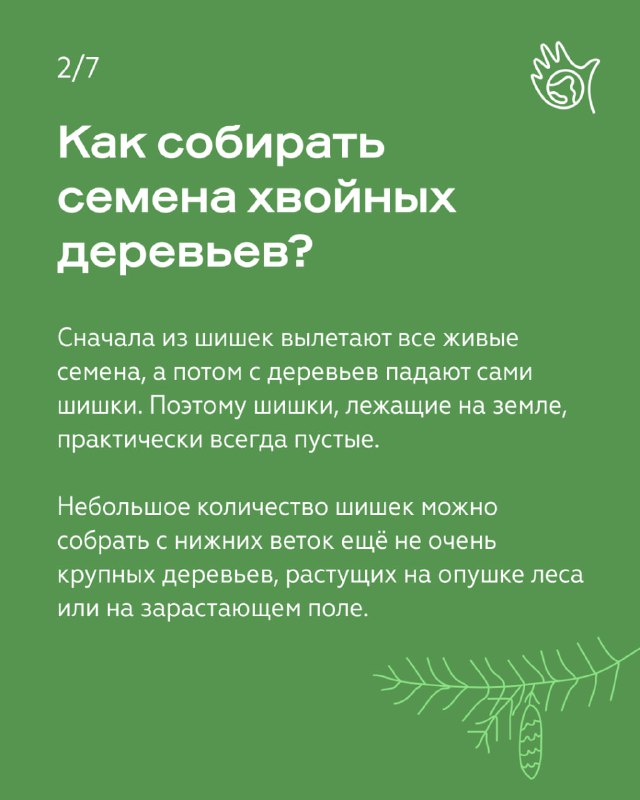 2/7

Как собирать семена хвойных деревьев?

Сначала из шишек вылетают все живые семена, а потом с деревьев падают сами шишки. Поэтому шишки, лежащие на земле, практически всегда пустые.

Небольшое количество шишек можно собрать с нижних веток ещё не очень крупных деревьев, растущих на опушке леса или на зарастающем поле.